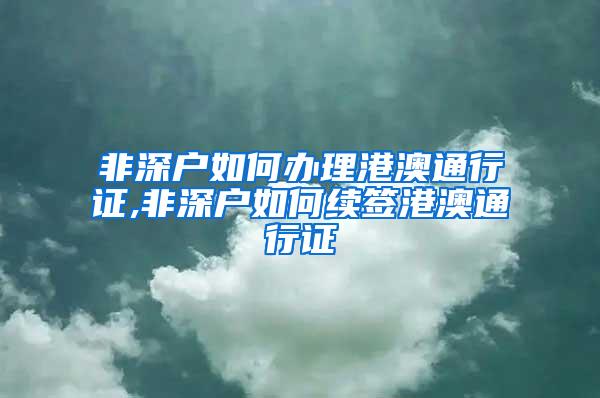 非深户如何办理港澳通行证,非深户如何续签港澳通行证